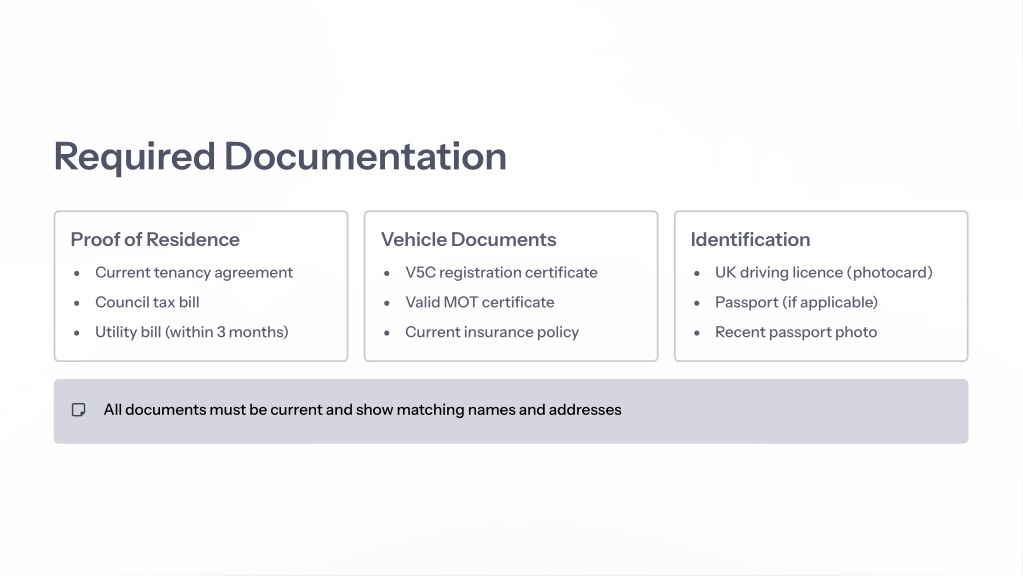 Required Documentation

Proof of Residence
• Current tenancy agreement
• Council tax bill
• Utility bill (within 3 months)

Vehicle Documents
• V5C registration certificate
• Valid MOT certificate
• Current insurance policy

Identification
• UK driving licence (photocard)
• Passport (if applicable)
• Recent passport photo

All documents must be current and show matching names and addresses